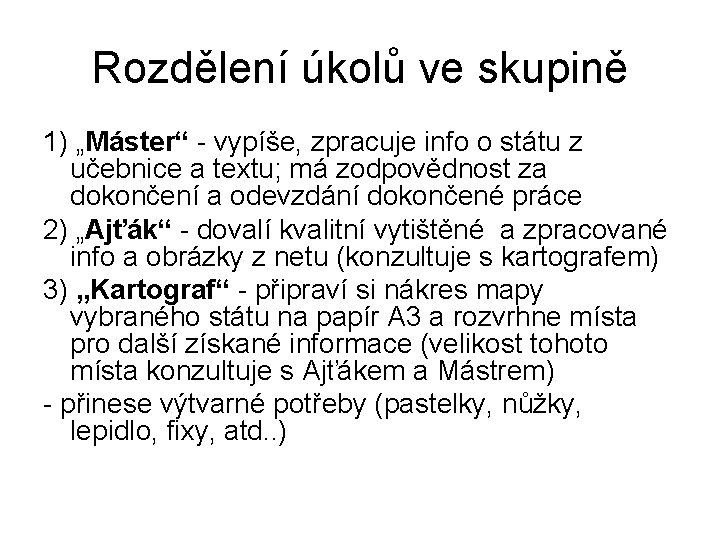 Rozdělení úkolů ve skupině

1) „Máster“ - vypíše, zpracuje info o státu z učebnice a textu; má zodpovědnost za dokončení a odevzdání dokončené práce

2) „Ajťák“ - dovalí kvalitní vytištěné a zpracované info a obrázky z netu (konzultuje s kartografem)

3) „Kartograf“ - připraví si nákres mapy vybraného státu na papír A3 a rozvrhne místa pro další získané informace (velikost tohoto místa konzultuje s Ajťákem a Mástrem)

- přinese výtvarné potřeby (pastelky, nůžky, lepidlo, fixy, atd..)